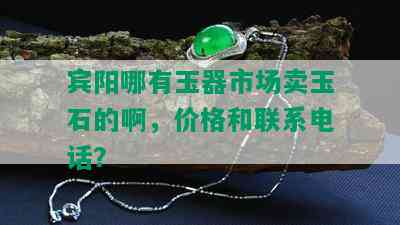 宾阳哪有玉器市场卖玉石的啊，价格和联系电话？